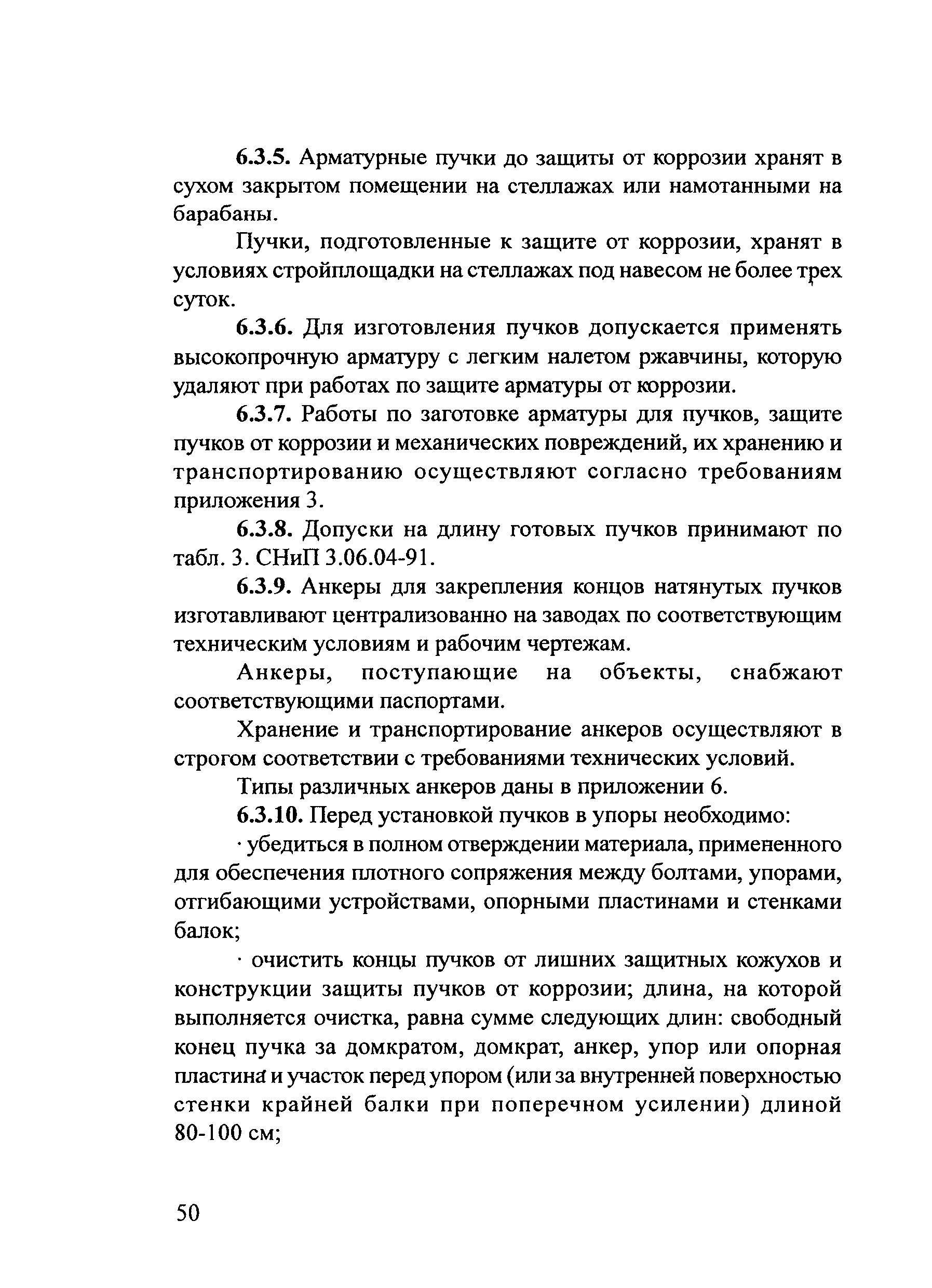 6.3.5. Арматурные пучки до защиты от коррозии хранят в сухом закрытом помещении на стеллажах или намотанными на барабаны.

Пучки, подготовленные к защите от коррозии, хранят в условиях стройплощадки на стеллажах под навесом не более трех суток.

6.3.6. Для изготовления пучков допускается применять высокопрочную арматуру с легким налетом ржавчины, которую удаляют при работах по защите арматуры от коррозии.

6.3.7. Работы по заготовке арматуры для пучков, защите пучков от коррозии и механических повреждений, их хранению и транспортированию осуществляют согласно требованиям приложения 3.

6.3.8. Допуски на длину готовых пучков принимают по табл. 3. СНиП 3.06.04-91.

6.3.9. Анкеры для закрепления концов натянутых пучков изготавливают централизованно на заводах по соответствующим техническим условиям и рабочим чертежам.

Анкеры, поступающие на объекты, снабжают соответствующими паспортами.

Хранение и транспортирование анкеров осуществляют в строгом соответствии с требованиями технических условий.

Типы различных анкеров даны в приложении 6.

6.3.10. Перед установкой пучков в упоры необходимо:

· убедиться в полном отверждении материала, примененного для обеспечения плотного сопряжения между болтами, упорами, отгибающими устройствами, опорными пластинами и стенками балок;

· очистить концы пучков от лишних защитных кожухов и конструкции защиты пучков от коррозии; длина, на которой выполняется очистка, равна сумме следующих длин: свободный конец пучка за домкратом, домкрат, анкер, упор или опорная пластина и участок перед упором (или за внутренней поверхностью стенки крайней балки при поперечном усилении) длиной 80-100 см;

50